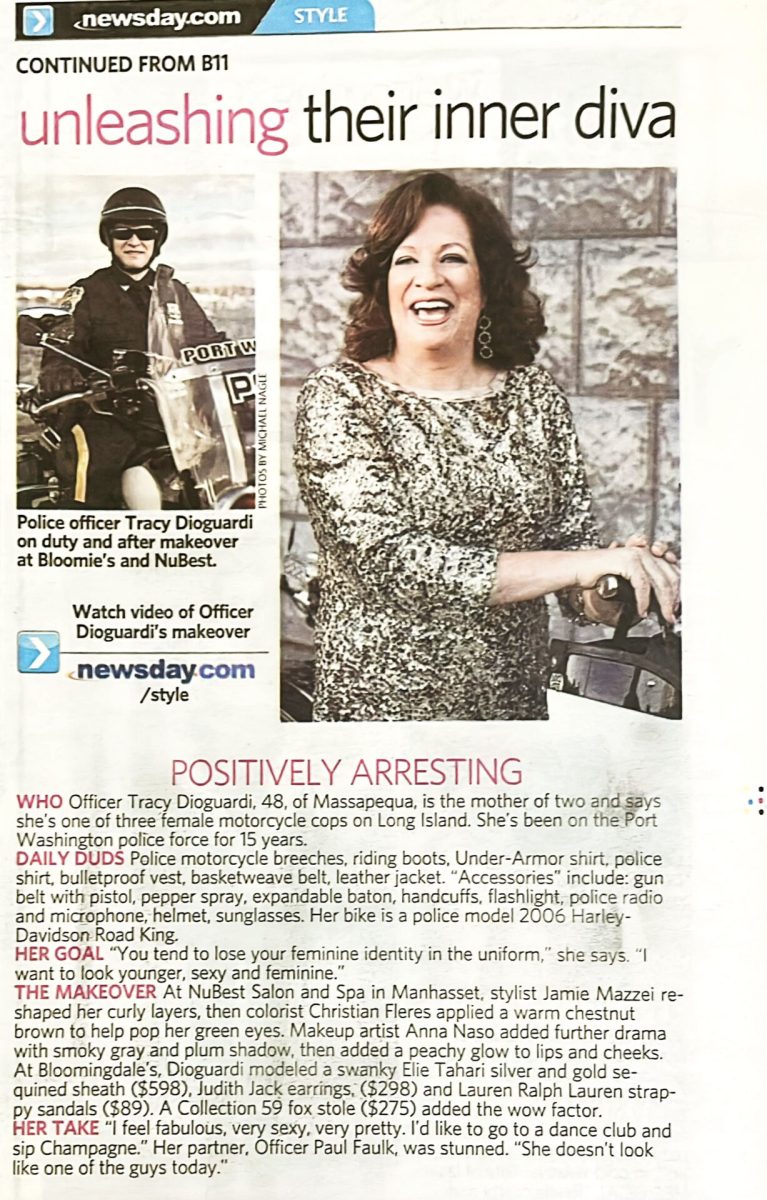 newsday.com STYLE

CONTINUED FROM B11

unleashing their inner diva

PORT W

P

PHOTOS BY MICHAEL NAGLE

Police officer Tracy Dioguardi on duty and after makeover at Bloomie's and NuBest.

Watch video of Officer Dioguardi's makeover

newsday.com /style

POSITIVELY ARRESTING

WHO Officer Tracy Dioguardi, 48, of Massapequa, is the mother of two and says she's one of three female motorcycle cops on Long Island. She's been on the Port Washington police force for 15 years.

DAILY DUDS Police motorcycle breeches, riding boots, Under-Armor shirt, police shirt, bulletproof vest, basketweave belt, leather jacket. "Accessories" include: gun belt with pistol, pepper spray, expandable baton, handcuffs, flashlight, police radio and microphone, helmet, sunglasses. Her bike is a police model 2006 Harley-Davidson Road King.

HER GOAL "You tend to lose your feminine identity in the uniform," she says. "I want to look younger, sexy and feminine."

THE MAKEOVER At NuBest Salon and Spa in Manhasset, stylist Jamie Mazzei reshaped her curly layers, then colorist Christian Fleres applied a warm chestnut brown to help pop her green eyes. Makeup artist Anna Naso added further drama with smoky gray and plum shadow, then added a peachy glow to lips and cheeks. At Bloomingdale's, Dioguardi modeled a swanky Elie Tahari silver and gold sequined sheath ($598), Judith Jack earrings, ($298) and Lauren Ralph Lauren strappy sandals ($89). A Collection 59 fox stole ($275) added the wow factor.

HER TAKE "I feel fabulous, very sexy, very pretty. I'd like to go to a dance club and sip Champagne." Her partner, Officer Paul Faulk, was stunned. "She doesn't look like one of the guys today."